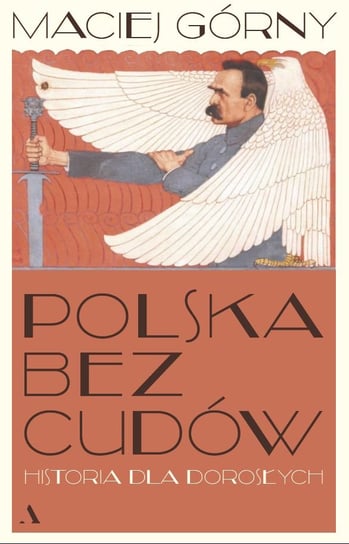 MACIEJ GÓRNY

POLSKA BEZ CUDÓW

HISTORIA DLA DOROSŁYCH

A